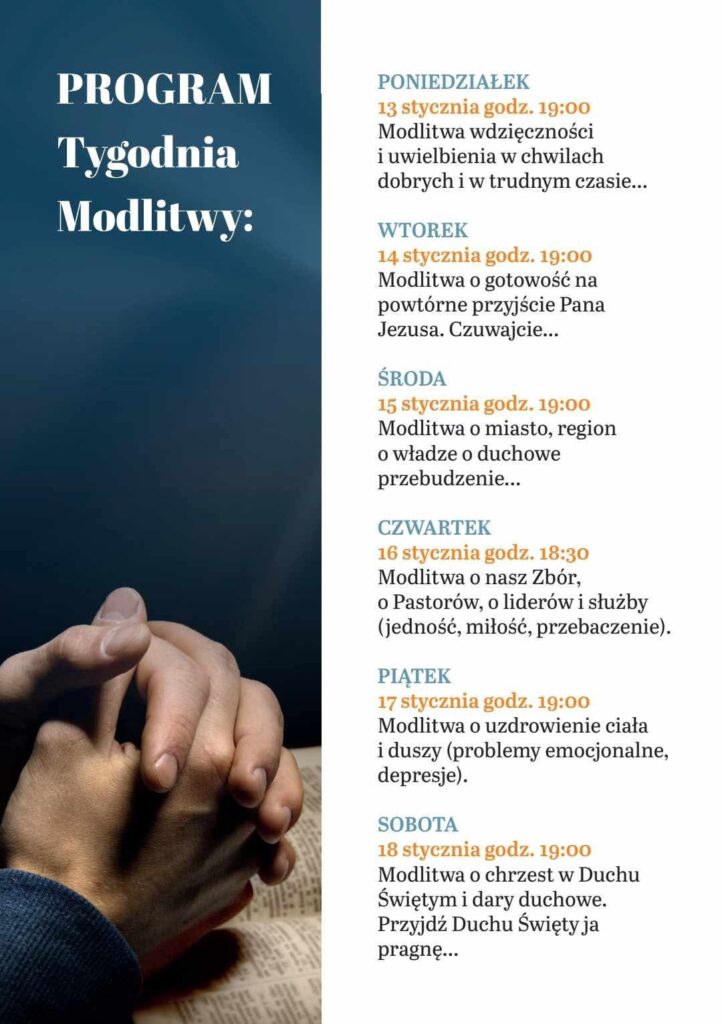 PROGRAM
Tygodnia
Modlitwy:

PONIEDZIAŁEK
13 stycznia godz. 19:00
Modlitwa wdzięczności i uwielbienia w chwilach dobrych i w trudnym czasie...

WTOREK
14 stycznia godz. 19:00
Modlitwa o gotowość na powtórne przyjście Pana Jezusa. Czuwajcie...

ŚRODA
15 stycznia godz. 19:00
Modlitwa o miasto, region o władze o duchowe przebudzenie...

CZWARTEK
16 stycznia godz. 18:30
Modlitwa o nasz Zbór, o Pastorów, o liderów i służby (jedność, miłość, przebaczenie).

PIĄTEK
17 stycznia godz. 19:00
Modlitwa o uzdrowienie ciała i duszy (problemy emocjonalne, depresje).

SOBOTA
18 stycznia godz. 19:00
Modlitwa o chrzest w Duchu Świętym i dary duchowe. Przyjdź Duchu Święty ja pragnę...